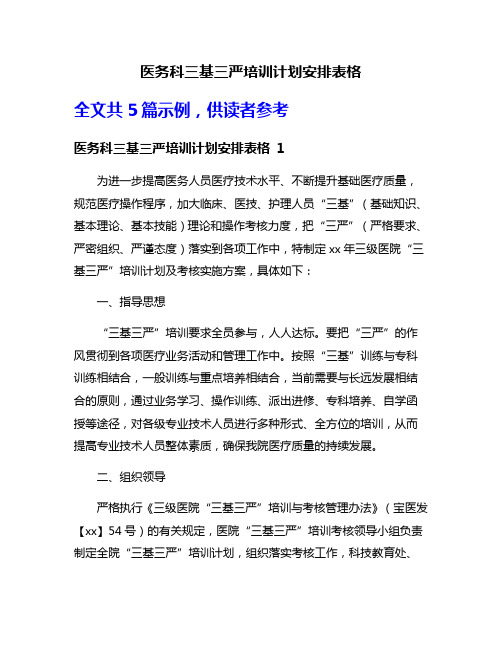 医务科三基三严培训计划安排表格

全文共 5 篇示例，供读者参考

医务科三基三严培训计划安排表格 1

为进一步提高医务人员医疗技术水平、不断提升基础医疗质量，规范医疗操作程序，加大临床、医技、护理人员“三基”（基础知识、基本理论、基本技能）理论和操作考核力度，把“三严”（严格要求、严密组织、严谨态度）落实到各项工作中，特制定 xx 年三级医院“三基三严”培训计划及考核实施方案，具体如下：

一、指导思想

“三基三严”培训要求全员参与，人人达标。要把“三严”的作风贯彻到各项医疗业务活动和管理工作中。按照“三基”训练与专科训练相结合，一般训练与重点培养相结合，当前需要与长远发展相结合的原则，通过业务学习、操作训练、派出进修、专科培养、自学函授等途径，对各级专业技术人员进行多种形式、全方位的培训，从而提高专业技术人员整体素质，确保我院医疗质量的持续发展。

二、组织领导

严格执行《三级医院“三基三严”培训与考核管理办法》（宝医发【xx】54 号）的有关规定，医院“三基三严”培训考核领导小组负责制定全院“三基三严”培训计划，组织落实考核工作，科技教育处、